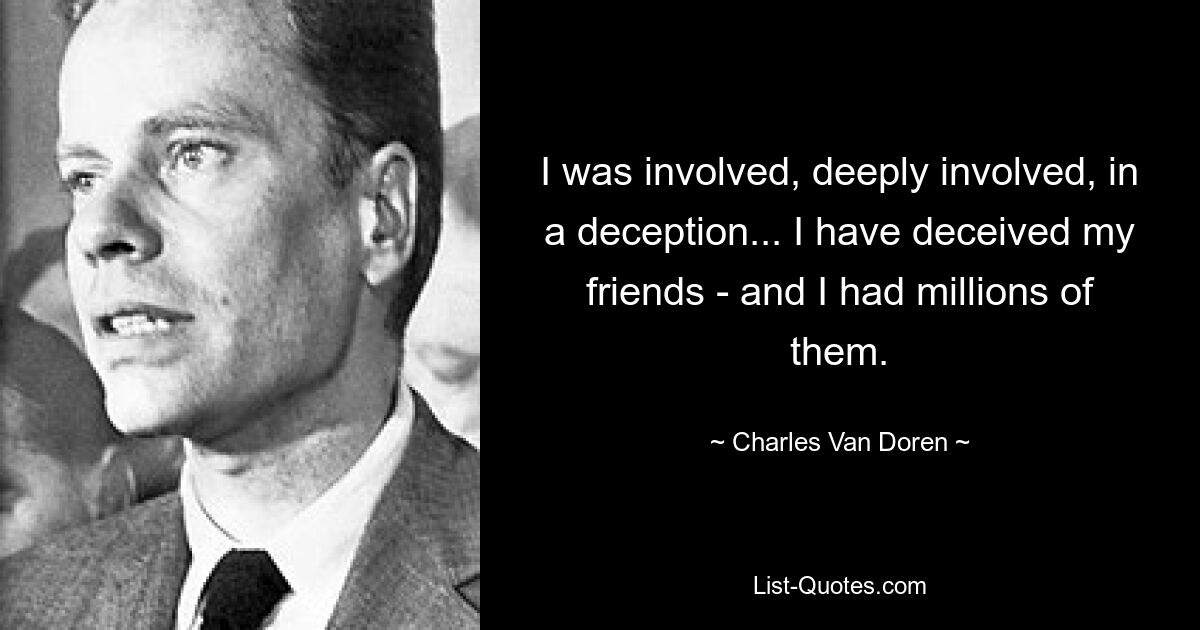 I was involved, deeply involved, in a deception... I have deceived my friends - and I had millions of them.

~ Charles Van Doren ~

List-Quotes.com